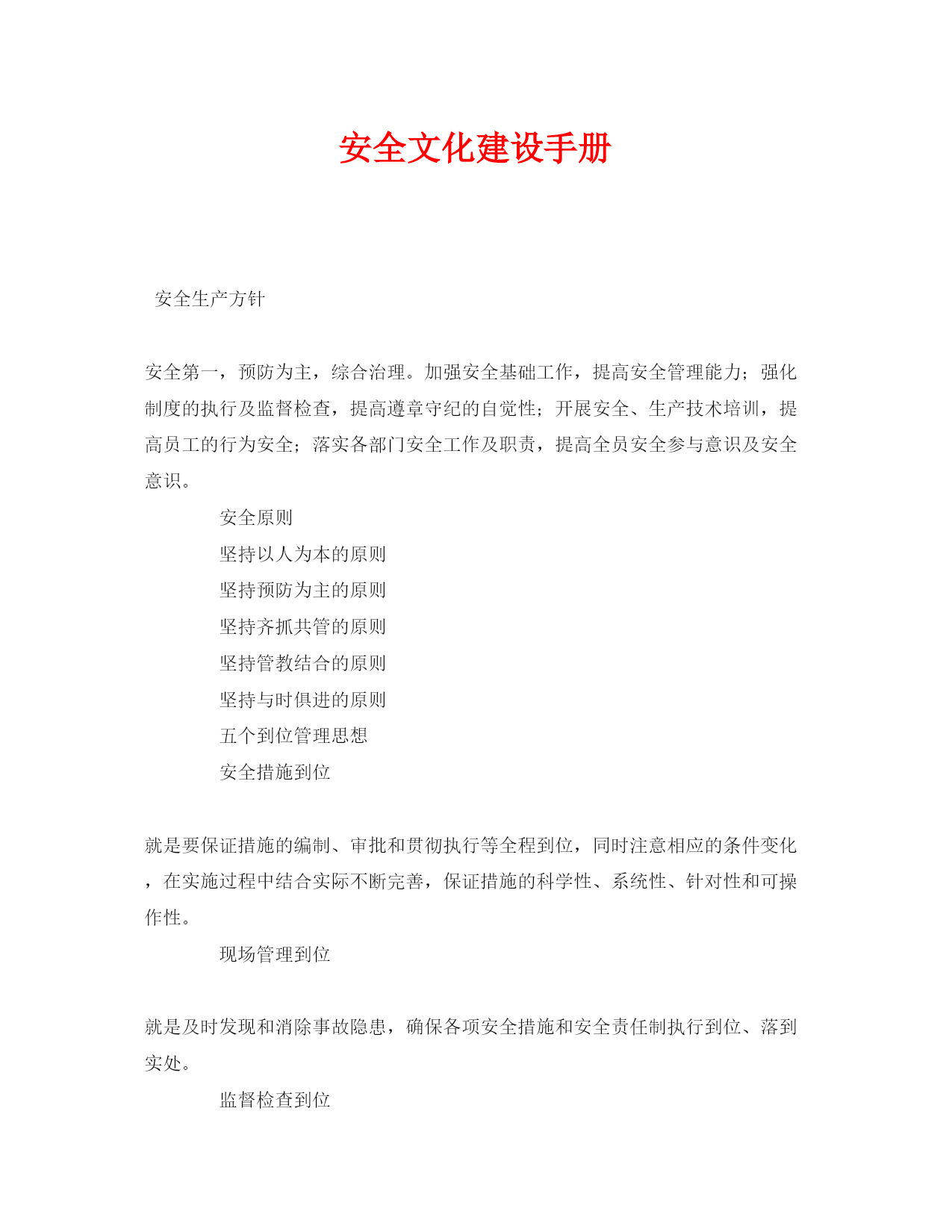 安全文化建设手册

安全生产方针

安全第一，预防为主，综合治理。加强安全基础工作，提高安全管理能力；强化制度的执行及监督检查，提高遵章守纪的自觉性；开展安全、生产技术培训，提高员工的行为安全；落实各部门安全工作及职责，提高全员安全参与意识及安全意识。

安全原则

坚持以人为本的原则

坚持预防为主的原则

坚持齐抓共管的原则

坚持管教结合的原则

坚持与时俱进的原则

五个到位管理思想

安全措施到位

就是要保证措施的编制、审批和贯彻执行等全程到位，同时注意相应的条件变化，在实施过程中结合实际不断完善，保证措施的科学性、系统性、针对性和可操作性。

现场管理到位

就是及时发现和消除事故隐患，确保各项安全措施和安全责任制执行到位、落到实处。

监督检查到位